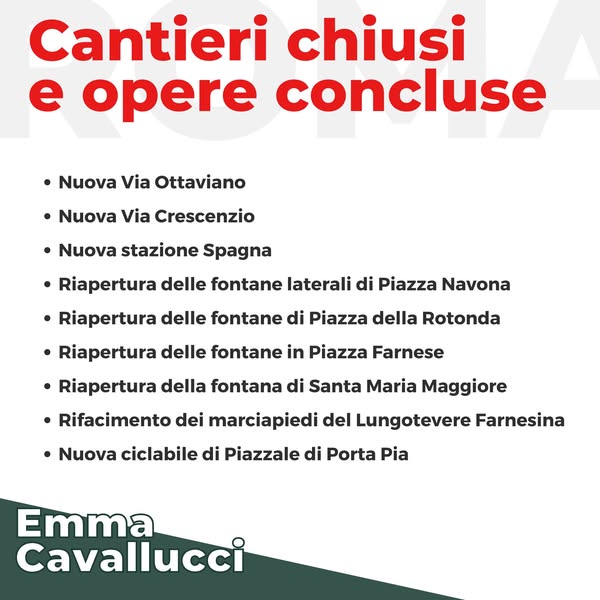 Cantieri chiusi
e opere concluse

• Nuova Via Ottaviano
• Nuova Via Crescenzio
• Nuova stazione Spagna
• Riapertura delle fontane laterali di Piazza Navona
• Riapertura delle fontane di Piazza della Rotonda
• Riapertura delle fontane in Piazza Farnese
• Riapertura della fontana di Santa Maria Maggiore
• Rifacimento dei marciapiedi del Lungotevere Farnesina
• Nuova ciclabile di Piazzale di Porta Pia

Emma
Cavallucci

ROMA